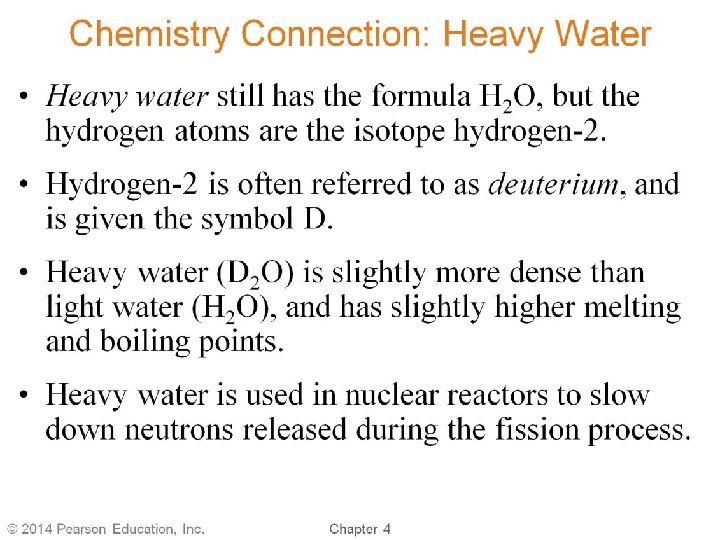 Chemistry Connection: Heavy Water

• Heavy water still has the formula $H_2O$, but the hydrogen atoms are the isotope hydrogen-2.

• Hydrogen-2 is often referred to as deuterium, and is given the symbol D.

• Heavy water ($D_2O$) is slightly more dense than light water ($H_2O$), and has slightly higher melting and boiling points.

• Heavy water is used in nuclear reactors to slow down neutrons released during the fission process.

© 2014 Pearson Education, Inc.

Chapter 4